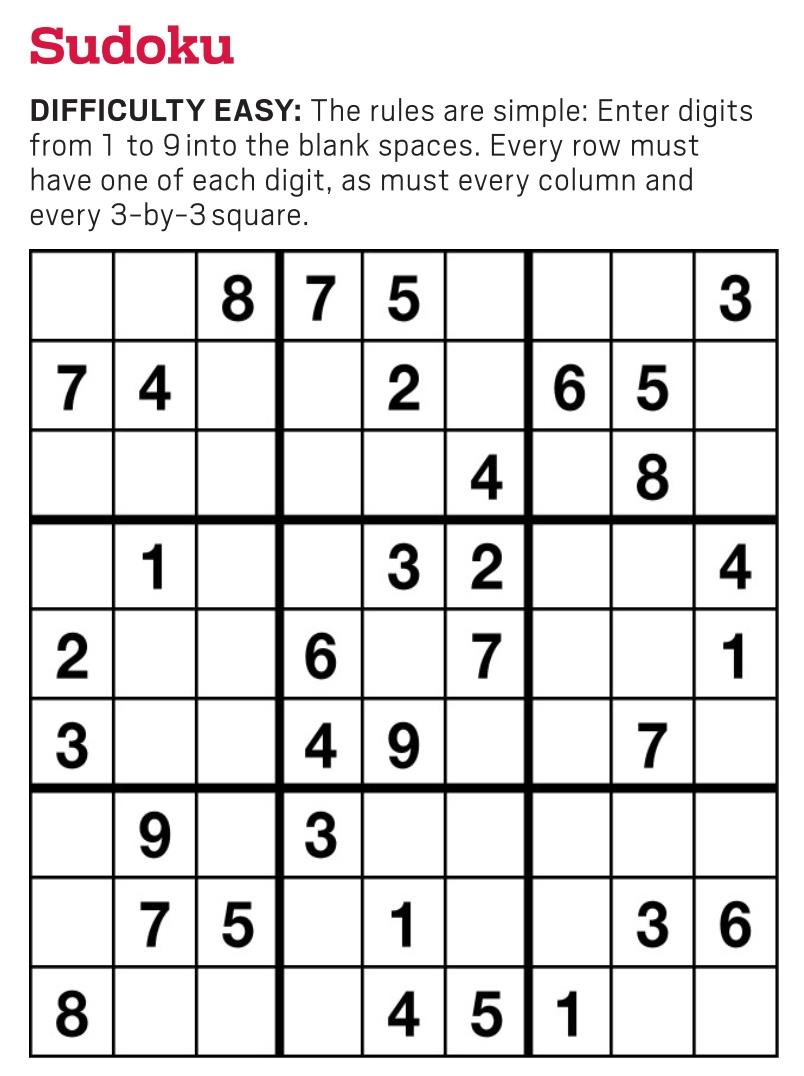 Sudoku

DIFFICULTY EASY: The rules are simple: Enter digits from 1 to 9 into the blank spaces. Every row must have one of each digit, as must every column and every 3-by-3 square.

|  |  | 8 | 7 | 5 |  |  |  | 3 |
|---|---|---|---|---|---|---|---|---|
| 7 | 4 |  |  | 2 |  | 6 | 5 |  |
|  |  |  |  |  | 4 |  | 8 |  |
|  | 1 |  |  | 3 | 2 |  |  | 4 |
| 2 |  |  | 6 |  | 7 |  |  | 1 |
| 3 |  |  | 4 | 9 |  |  | 7 |  |
|  | 9 |  | 3 |  |  |  |  |  |
|  | 7 | 5 |  | 1 |  |  | 3 | 6 |
| 8 |  |  |  | 4 | 5 | 1 |  |  |